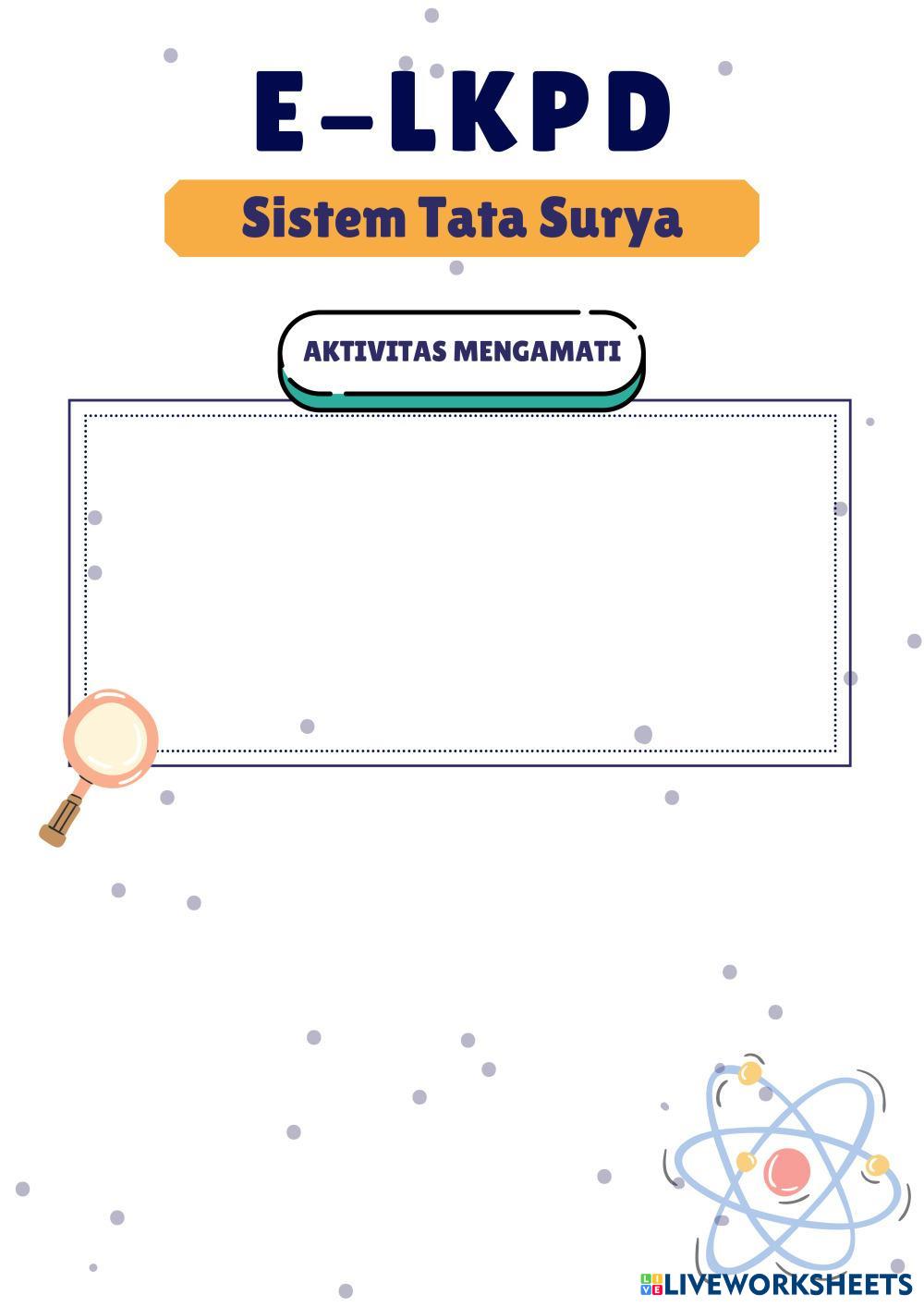 E-LKPD

Sistem Tata Surya

AKTIVITAS MENGAMATI

LIVEWORKSHEETS